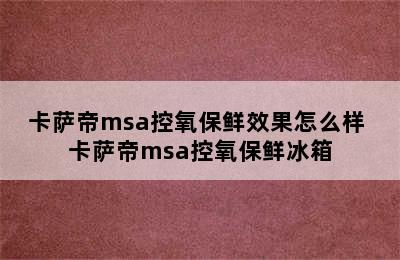 卡萨帝msa控氧保鲜效果怎么样
卡萨帝msa控氧保鲜冰箱